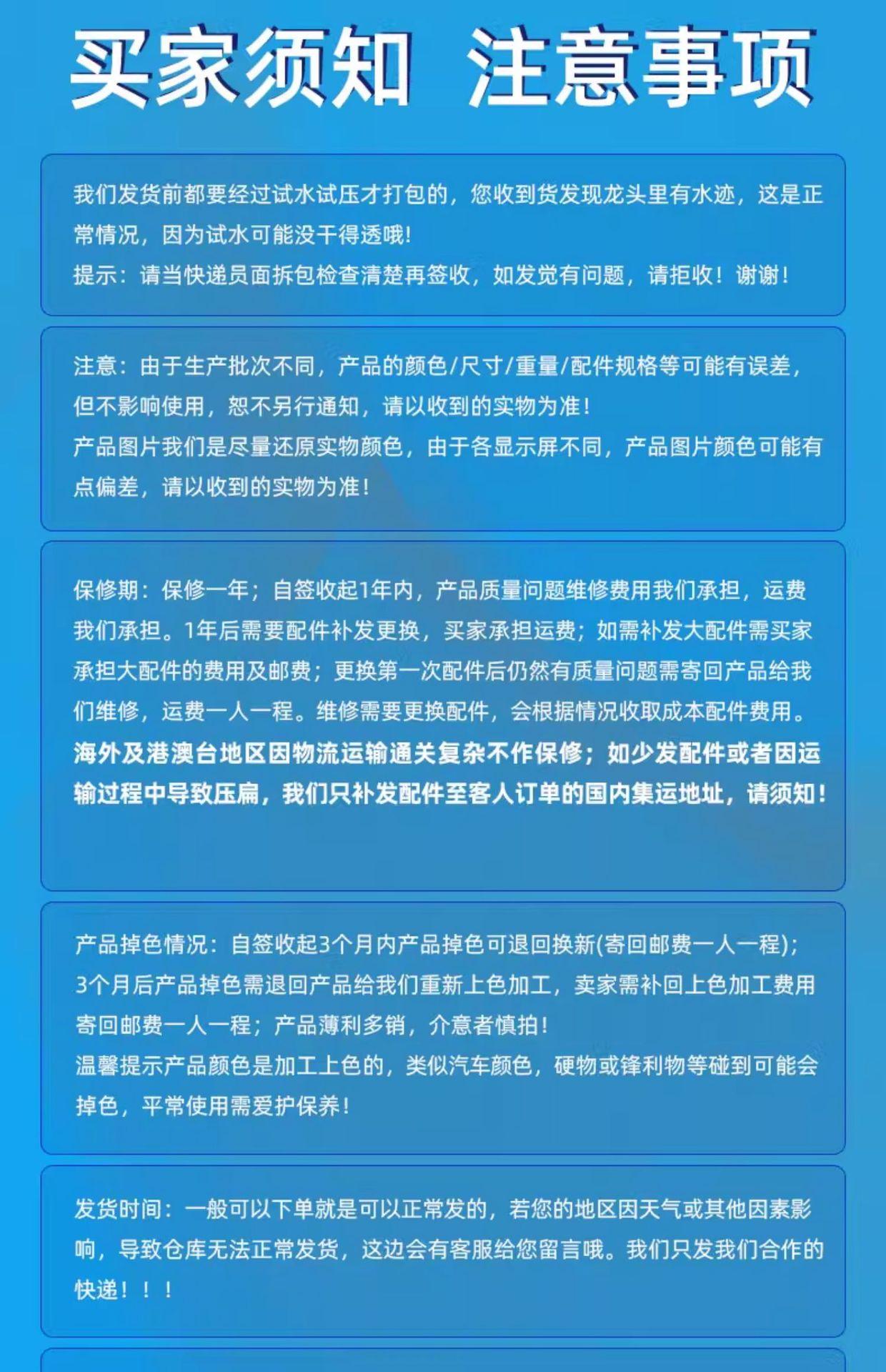 买家须知 注意事项

我们发货前都要经过试水试压才打包的，您收到货发现龙头里有水迹，这是正常情况，因为试水可能没干得透哦！
提示：请当快递员面拆包检查清楚再签收，如发觉有问题，请拒收！谢谢！

注意：由于生产批次不同，产品的颜色/尺寸/重量/配件规格等可能有误差，但不影响使用，恕不另行通知，请以收到的实物为准！
产品图片我们是尽量还原实物颜色，由于各显示屏不同，产品图片颜色可能有点偏差，请以收到的实物为准！

保修期：保修一年；自签收起1年内，产品质量问题维修费用我们承担，运费我们承担。1年后需要配件补发更换，买家承担运费；如需补发大配件需买家承担大配件的费用及邮费；更换第一次配件后仍然有质量问题需寄回产品给我们维修，运费一人一程。维修需要更换配件，会根据情况收取成本配件费用。
海外及港澳台地区因物流运输通关复杂不作保修；如少发配件或者因运输过程中导致压扁，我们只补发配件至客人订单的国内集运地址，请须知！

产品掉色情况：自签收起3个月内产品掉色可退回换新(寄回邮费一人一程)；3个月后产品掉色需退回产品给我们重新上色加工，卖家需补回上色加工费用寄回邮费一人一程；产品薄利多销，介意者慎拍！
温馨提示产品颜色是加工上色的，类似汽车颜色，硬物或锋利物等碰到可能会掉色，平常使用需爱护保养！

发货时间：一般可以下单就是可以正常发的，若您的地区因天气或其他因素影响，导致仓库无法正常发货，这边会有客服给您留言哦。我们只发我们合作的快递！！！